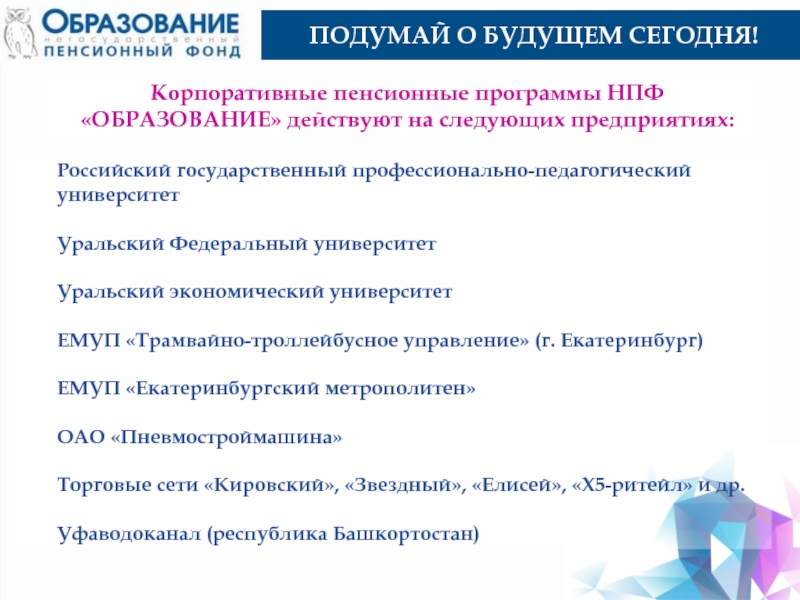 ОБРАЗОВАНИЕ
негосударственный
ПЕНСИОННЫЙ ФОНД

ПОДУМАЙ О БУДУЩЕМ СЕГОДНЯ!

Корпоративные пенсионные программы НПФ «ОБРАЗОВАНИЕ» действуют на следующих предприятиях:

Российский государственный профессионально-педагогический университет

Уральский Федеральный университет

Уральский экономический университет

ЕМУП «Трамвайно-троллейбусное управление» (г. Екатеринбург)

ЕМУП «Екатеринбургский метрополитен»

ОАО «Пневмостроймашина»

Торговые сети «Кировский», «Звездный», «Елисей», «Х5-ритейл» и др.

Уфаводоканал (республика Башкортостан)